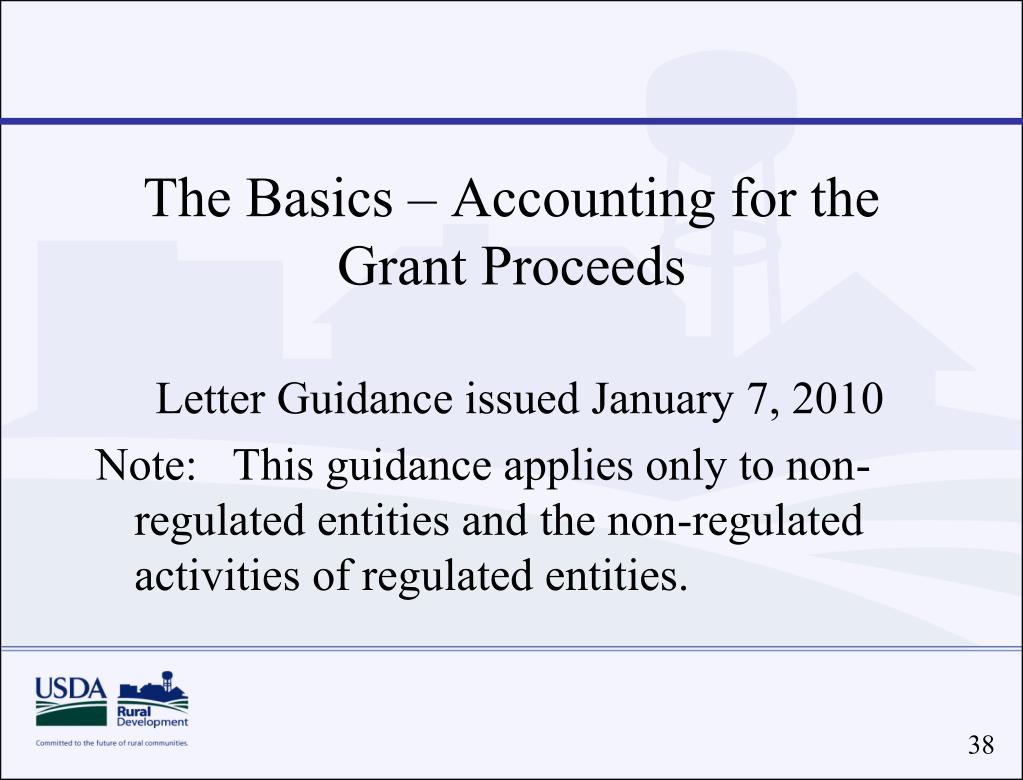 The Basics – Accounting for the Grant Proceeds

Letter Guidance issued January 7, 2010

Note: This guidance applies only to non-regulated entities and the non-regulated activities of regulated entities.

USDA

Rural Development

Committed to the future of rural communities.

38